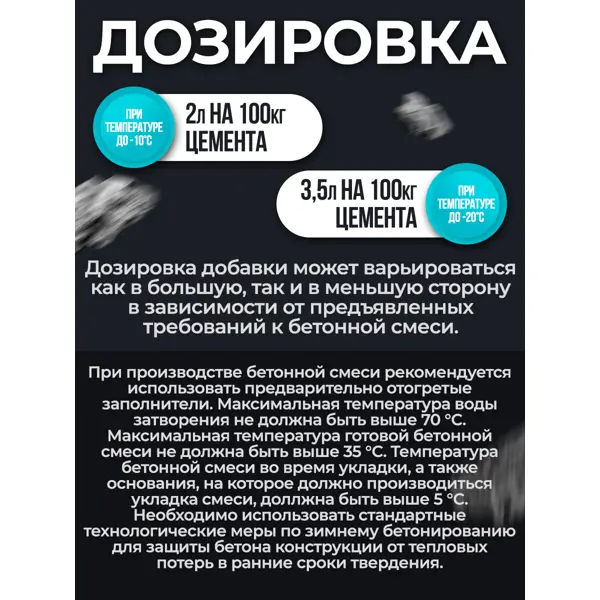 ДОЗИРОВКА

ПРИ ТЕМПЕРАТУРЕ ДО -10°С

2л НА 100кг ЦЕМЕНТА

3,5л НА 100кг ЦЕМЕНТА

ПРИ ТЕМПЕРАТУРЕ ДО -20°С

Дозировка добавки может варьироваться как в большую, так и в меньшую сторону в зависимости от предъявленных требований к бетонной смеси.

При производстве бетонной смеси рекомендуется использовать предварительно отогретые заполнители. Максимальная температура воды затворения не должна быть выше 70 °С. Максимальная температура готовой бетонной смеси не должна быть выше 35 °С. Температура бетонной смеси во время укладки, а также основания, на которое должно производиться укладка смеси, доллжна быть выше 5 °С. Необходимо использовать стандартные технологические меры по зимнему бетонированию для защиты бетона конструкции от тепловых потерь в ранние сроки твердения.